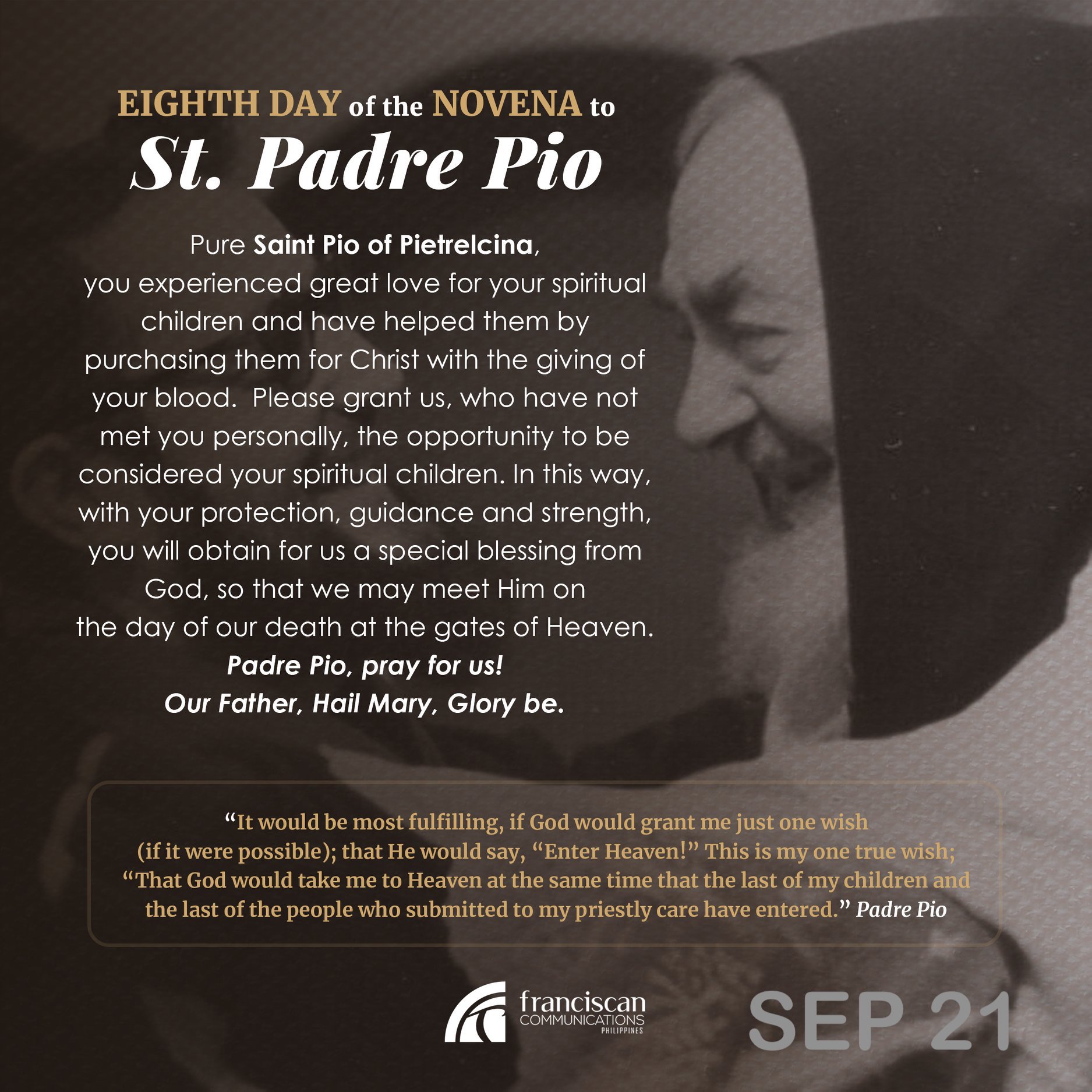 EIGHTH DAY of the NOVENA to
St. Padre Pio

Pure Saint Pio of Pietrelcina, you experienced great love for your spiritual children and have helped them by purchasing them for Christ with the giving of your blood. Please grant us, who have not met you personally, the opportunity to be considered your spiritual children. In this way, with your protection, guidance and strength, you will obtain for us a special blessing from God, so that we may meet Him on the day of our death at the gates of Heaven.
Padre Pio, pray for us!
Our Father, Hail Mary, Glory be.

"It would be most fulfilling, if God would grant me just one wish (if it were possible); that He would say, "Enter Heaven!" This is my one true wish; "That God would take me to Heaven at the same time that the last of my children and the last of the people who submitted to my priestly care have entered." Padre Pio

franciscan
COMMUNICATIONS
PHILIPPINES

SEP 21